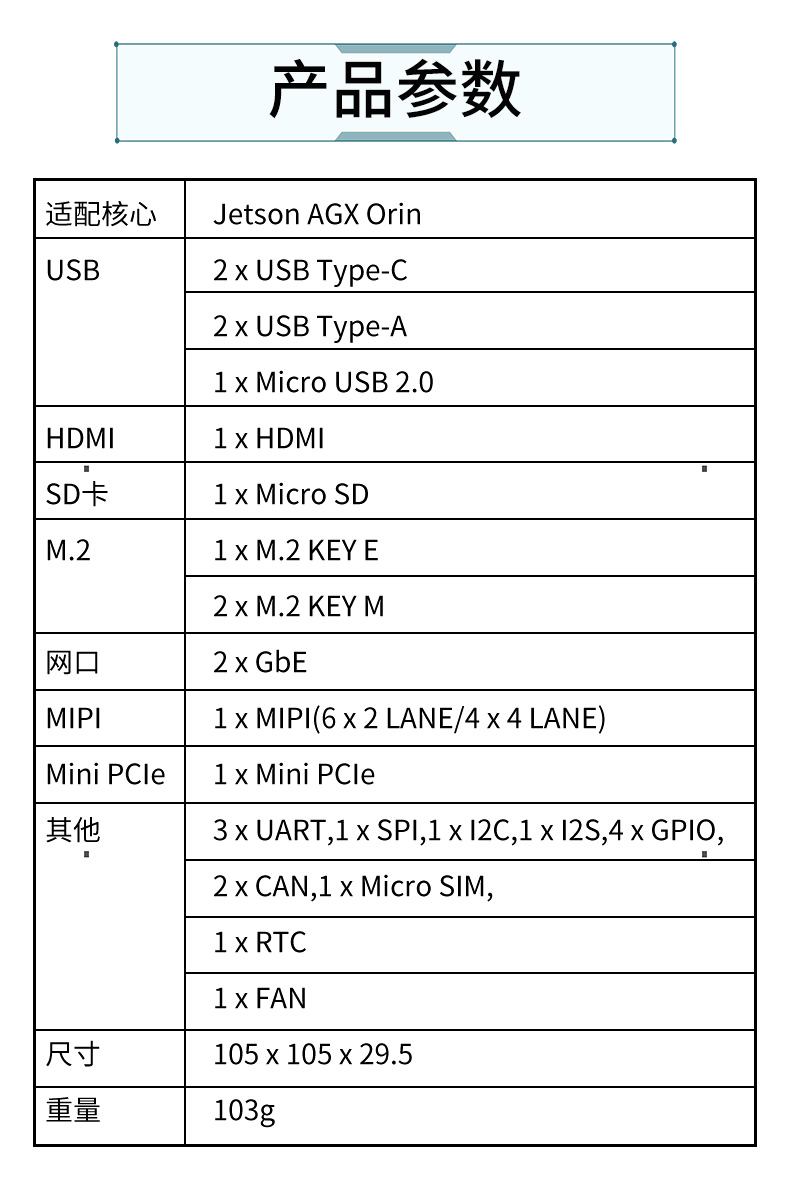 产品参数

| 适配核心 | Jetson AGX Orin |
|---|---|
| USB | 2 x USB Type-C |
| | 2 x USB Type-A |
| | 1 x Micro USB 2.0 |
| HDMI | 1 x HDMI |
| SD卡 | 1 x Micro SD |
| M.2 | 1 x M.2 KEY E |
| | 2 x M.2 KEY M |
| 网口 | 2 x GbE |
| MIPI | 1 x MIPI(6 x 2 LANE/4 x 4 LANE) |
| Mini PCIe | 1 x Mini PCIe |
| 其他 | 3 x UART,1 x SPI,1 x I2C,1 x I2S,4 x GPIO, |
| | 2 x CAN,1 x Micro SIM, |
| | 1 x RTC |
| | 1 x FAN |
| 尺寸 | 105 x 105 x 29.5 |
| 重量 | 103g |